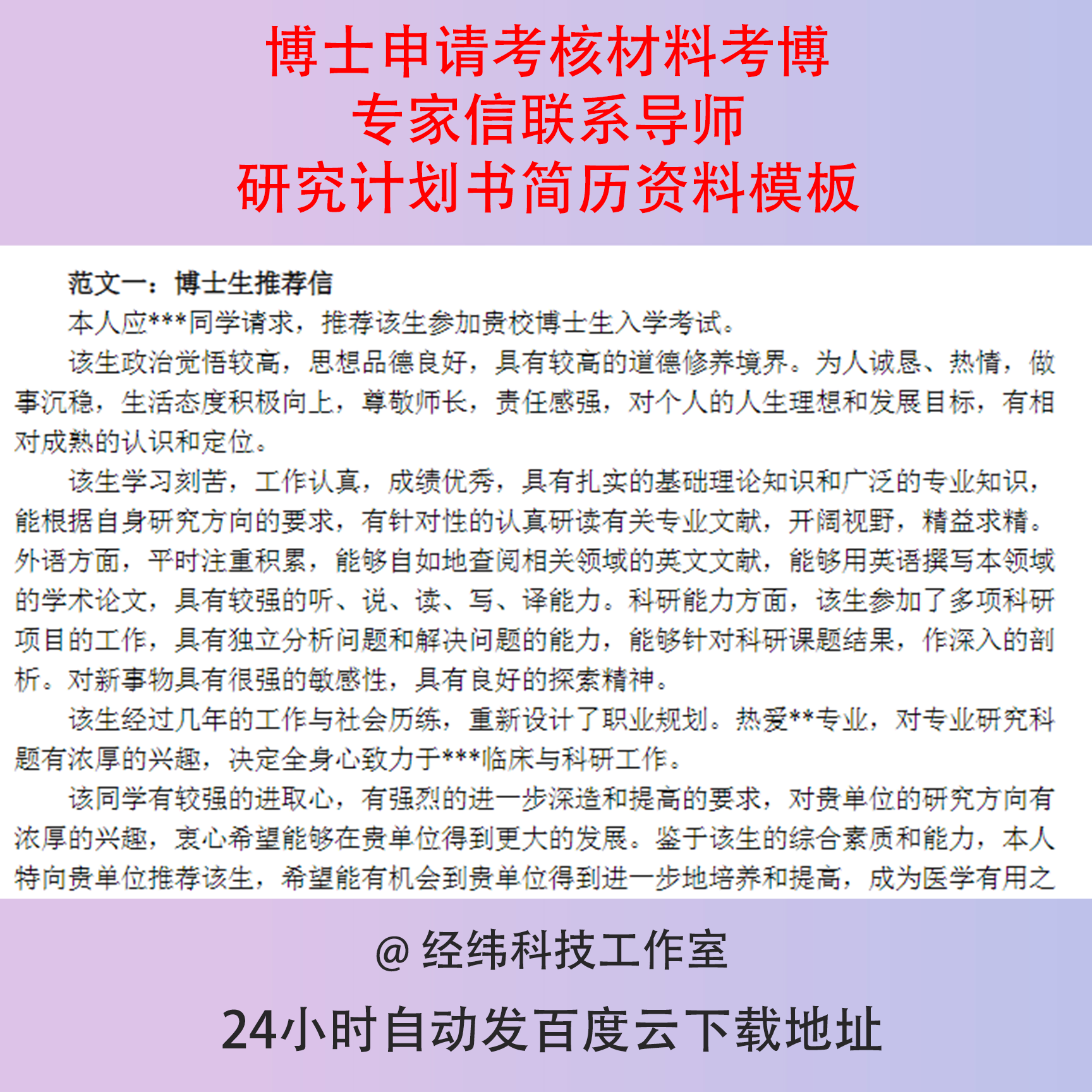 博士申请考核材料考博
专家信联系导师
研究计划书简历资料模板

范文一：博士生推荐信

本人应***同学请求，推荐该生参加贵校博士生入学考试。

该生政治觉悟较高，思想品德良好，具有较高的道德修养境界。为人诚恳、热情，做事沉稳，生活态度积极向上，尊敬师长，责任感强，对个人的人生理想和发展目标，有相对成熟的认识和定位。

该生学习刻苦，工作认真，成绩优秀，具有扎实的基础理论知识和广泛的专业知识，能根据自身研究方向的要求，有针对性的认真研读有关专业文献，开阔视野，精益求精。外语方面，平时注重积累，能够自如地查阅相关领域的英文文献，能够用英语撰写本领域的学术论文，具有较强的听、说、读、写、译能力。科研能力方面，该生参加了多项科研项目的工作，具有独立分析问题和解决问题的能力，能够针对科研课题结果，作深入的剖析。对新事物具有很强的敏感性，具有良好的探索精神。

该生经过几年的工作与社会历练，重新设计了职业规划。热爱**专业，对专业研究科题有浓厚的兴趣，决定全身心致力于***临床与科研工作。

该同学有较强的进取心，有强烈的进一步深造和提高的要求，对贵单位的研究方向有浓厚的兴趣，衷心希望能够在贵单位得到更大的发展。鉴于该生的综合素质和能力，本人特向贵单位推荐该生，希望能有机会到贵单位得到进一步地培养和提高，成为医学有用之

@ 经纬科技工作室

24小时自动发百度云下载地址